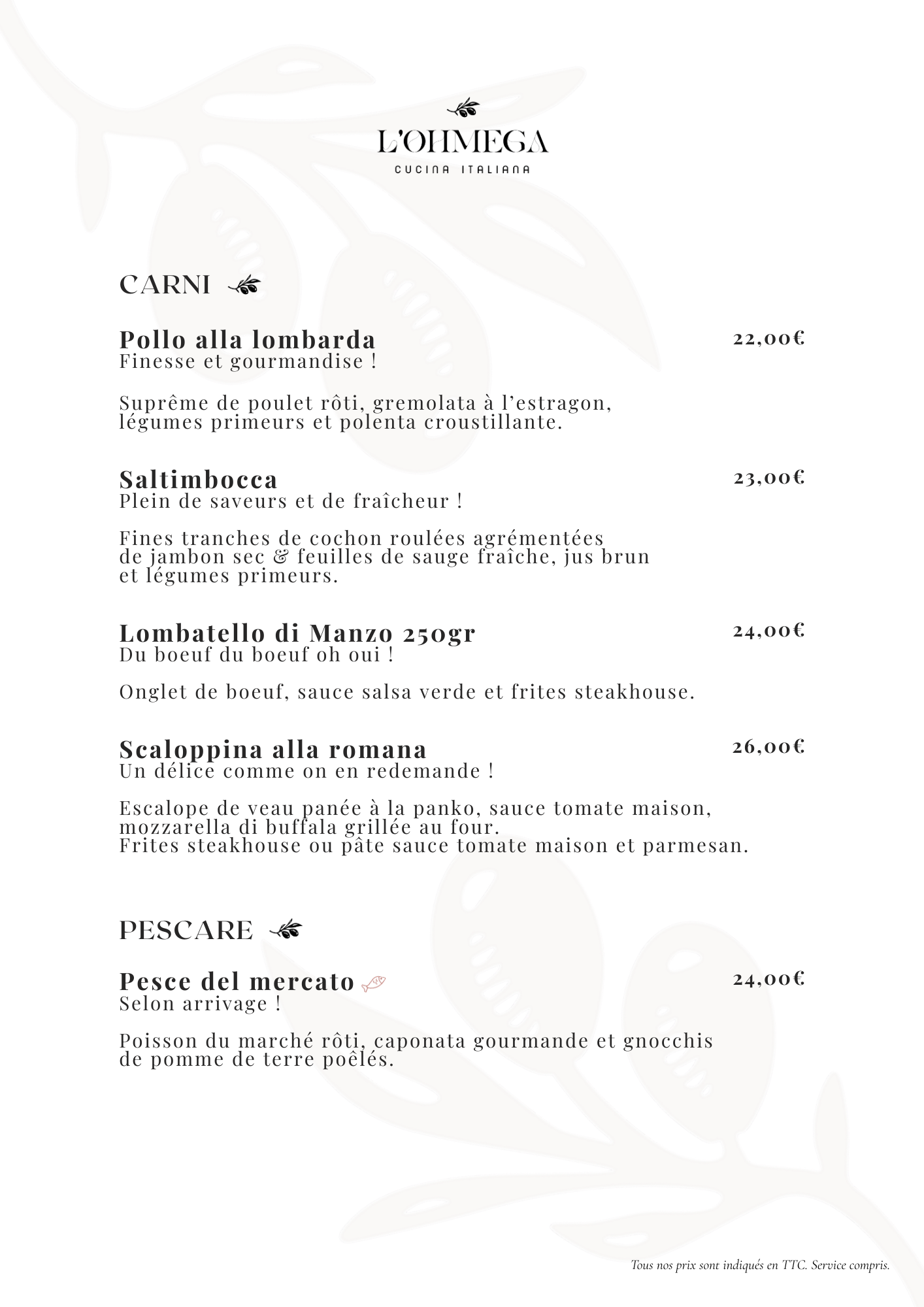 L'OHMEGA
CUCINA ITALIANA

CARNI

Pollo alla lombarda 22,00€
Finesse et gourmandise !

Suprême de poulet rôti, gremolata à l'estragon, légumes primeurs et polenta croustillante.

Saltimbocca 23,00€
Plein de saveurs et de fraîcheur !

Fines tranches de cochon roulées agrémentées de jambon sec & feuilles de sauge fraîche, jus brun et légumes primeurs.

Lombatello di Manzo 250gr 24,00€
Du boeuf du boeuf oh oui !

Onglet de boeuf, sauce salsa verde et frites steakhouse.

Scaloppina alla romana 26,00€
Un délice comme on en redemande !

Escalope de veau panée à la panko, sauce tomate maison, mozzarella di buffala grillée au four.
Frites steakhouse ou pâte sauce tomate maison et parmesan.

PESCARE

Pesce del mercato 24,00€
Selon arrivage !

Poisson du marché rôti, caponata gourmande et gnocchis de pomme de terre poêlés.

Tous nos prix sont indiqués en TTC. Service compris.